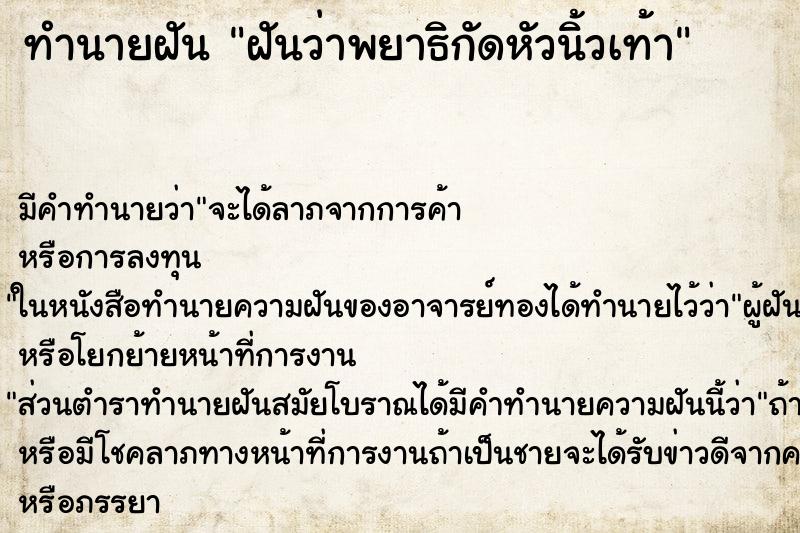 ทำนายฝัน "ฝันว่าพยาธิกัดหัวนิ้วเท้า"

มีคำทำนายว่า"จะได้ลาภจากการค้า

หรือการลงทุน

"ในหนังสือทำนายความฝันของอาจารย์ทองได้ทำนายไว้ว่า"ผู้ฝัน

หรือโยกย้ายหน้าที่การงาน

"ส่วนตำราทำนายฝันสมัยโบราณได้มีคำทำนายความฝันนี้ว่า"ถ้า

หรือมีโชคลาภทางหน้าที่การงานถ้าเป็นชายจะได้รับข่าวดีจากค

หรือภรรยา